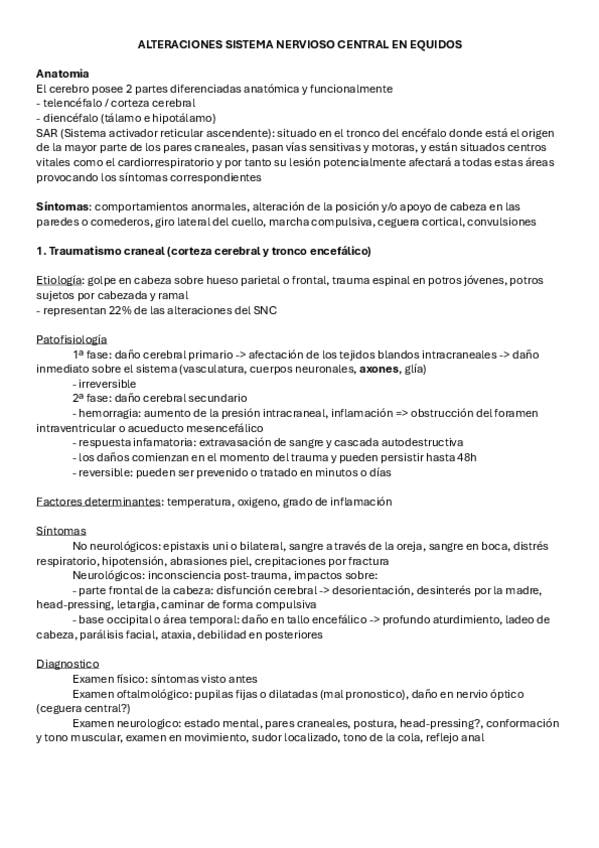 ALTERACIONES SISTEMA NERVIOSO CENTRAL EN EQUIDOS

Anatomia
El cerebro posee 2 partes diferenciadas anatómica y funcionalmente
- telencéfalo / corteza cerebral
- diencéfalo (tálamo e hipotálamo)
SAR (Sistema activador reticular ascendente): situado en el tronco del encéfalo donde está el origen de la mayor parte de los pares craneales, pasan vías sensitivas y motoras, y están situados centros vitales como el cardiorrespiratorio y por tanto su lesión potencialmente afectará a todas estas áreas provocando los síntomas correspondientes

Síntomas: comportamientos anormales, alteración de la posición y/o apoyo de cabeza en las paredes o comederos, giro lateral del cuello, marcha compulsiva, ceguera cortical, convulsiones

1. Traumatismo craneal (corteza cerebral y tronco encefálico)

Etiología: golpe en cabeza sobre hueso parietal o frontal, trauma espinal en potros jóvenes, potros sujetos por cabezada y ramal
- representan 22% de las alteraciones del SNC

Patofisiología
1ª fase: daño cerebral primario -> afectación de los tejidos blandos intracraneales -> daño inmediato sobre el sistema (vasculatura, cuerpos neuronales, axones, glía)
- irreversible
2ª fase: daño cerebral secundario
- hemorragia: aumento de la presión intracraneal, inflamación => obstrucción del foramen intraventricular o acueducto mesencefálico
- respuesta infamatoria: extravasación de sangre y cascada autodestructiva
- los daños comienzan en el momento del trauma y pueden persistir hasta 48h
- reversible: pueden ser prevenido o tratado en minutos o días

Factores determinantes: temperatura, oxigeno, grado de inflamación

Síntomas
No neurológicos: epistaxis uni o bilateral, sangre a través de la oreja, sangre en boca, distrés respiratorio, hipotensión, abrasiones piel, crepitaciones por fractura
Neurológicos: inconsciencia post-trauma, impactos sobre:
- parte frontal de la cabeza: disfunción cerebral -> desorientación, desinterés por la madre, head-pressing, letargia, caminar de forma compulsiva
- base occipital o área temporal: daño en tallo encefálico -> profundo aturdimiento, ladeo de cabeza, parálisis facial, ataxia, debilidad en posteriores

Diagnostico
Examen físico: síntomas visto antes
Examen oftalmológico: pupilas fijas o dilatadas (mal pronostico), daño en nervio óptico (ceguera central?)
Examen neurologico: estado mental, pares craneales, postura, head-pressing?, conformación y tono muscular, examen en movimiento, sudor localizado, tono de la cola, reflejo anal